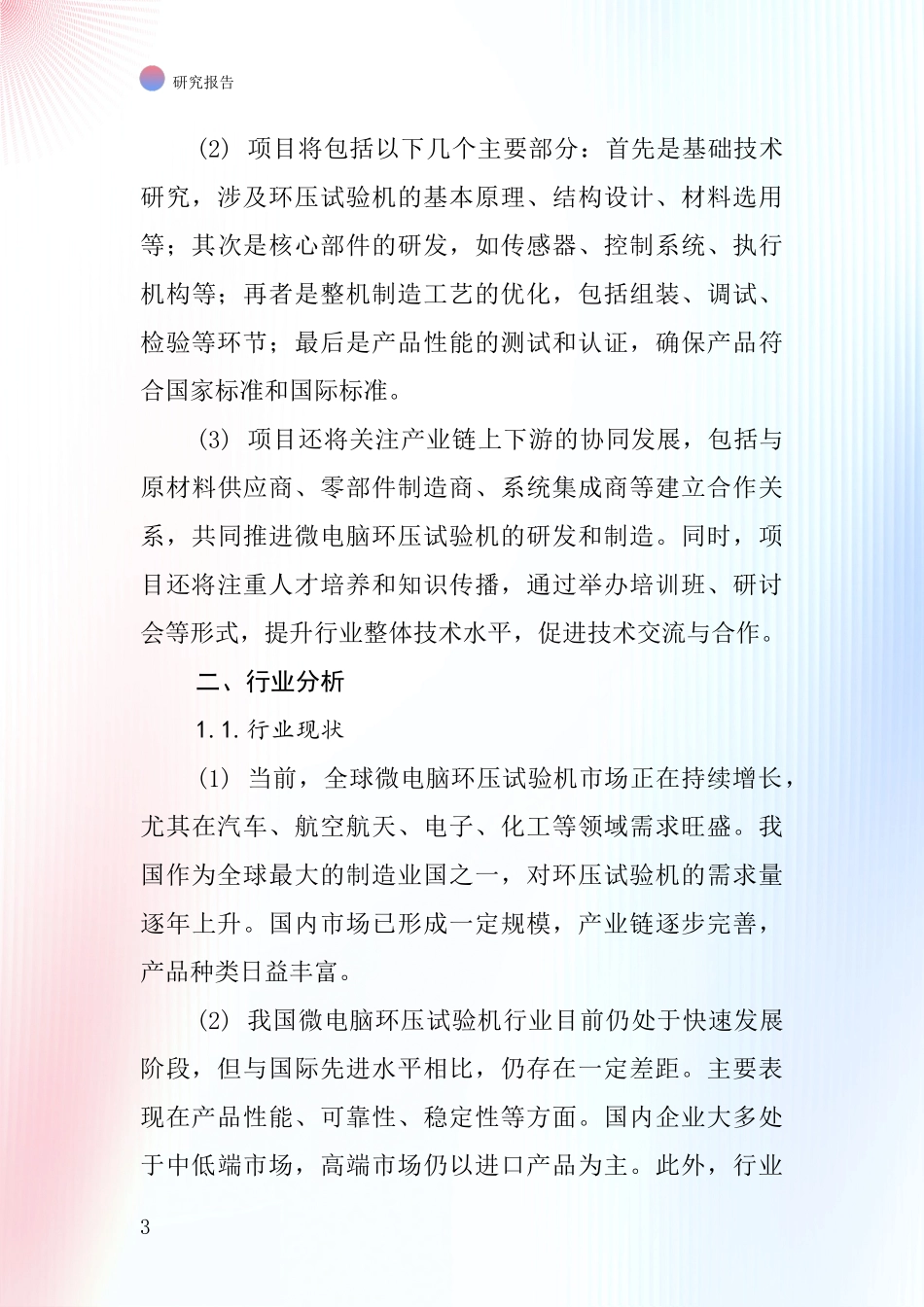 研究报告

(2) 项目将包括以下几个主要部分：首先是基础技术研究，涉及环压试验机的基本原理、结构设计、材料选用等；其次是核心部件的研发，如传感器、控制系统、执行机构等；再者是整机制造工艺的优化，包括组装、调试、检验等环节；最后是产品性能的测试和认证，确保产品符合国家标准和国际标准。

(3) 项目还将关注产业链上下游的协同发展，包括与原材料供应商、零部件制造商、系统集成商等建立合作关系，共同推进微电脑环压试验机的研发和制造。同时，项目还将注重人才培养和知识传播，通过举办培训班、研讨会等形式，提升行业整体技术水平，促进技术交流与合作。

二、行业分析

1.1. 行业现状

(1) 当前，全球微电脑环压试验机市场正在持续增长，尤其在汽车、航空航天、电子、化工等领域需求旺盛。我国作为全球最大的制造业国之一，对环压试验机的需求量逐年上升。国内市场已形成一定规模，产业链逐步完善，产品种类日益丰富。

(2) 我国微电脑环压试验机行业目前仍处于快速发展阶段，但与国际先进水平相比，仍存在一定差距。主要表现在产品性能、可靠性、稳定性等方面。国内企业大多处于中低端市场，高端市场仍以进口产品为主。此外，行业

3